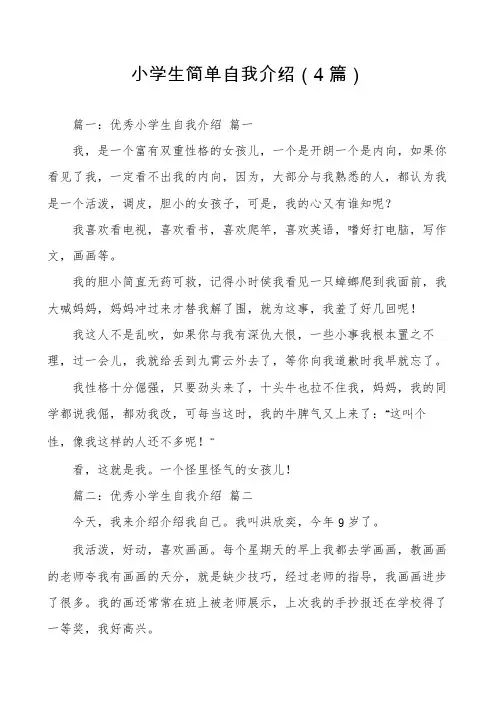 小学生简单自我介绍（4篇）

篇一：优秀小学生自我介绍 篇一

我，是一个富有双重性格的女孩儿，一个是开朗一个是内向，如果你看见了我，一定看不出我的内向，因为，大部分与我熟悉的人，都认为我是一个活泼，调皮，胆小的女孩子，可是，我的心又有谁知呢？

我喜欢看电视，喜欢看书，喜欢爬竿，喜欢英语，嗜好打电脑，写作文，画画等。

我的胆小简直无药可救，记得小时侯我看见一只蟑螂爬到我面前，我大喊妈妈，妈妈冲过来才替我解了围，就为这事，我羞了好几回呢！

我这人不是乱吹，如果你与我有深仇大恨，一些小事我根本置之不理，过一会儿，我就给丢到九霄云外去了，等你向我道歉时我早就忘了。

我性格十分倔强，只要劲头来了，十头牛也拉不住我，妈妈，我的同学都说我倔，都劝我改，可每当这时，我的牛脾气又上来了："这叫个性，像我这样的人还不多呢！"

看，这就是我。一个怪里怪气的女孩儿！

篇二：优秀小学生自我介绍 篇二

今天，我来介绍介绍我自己。我叫洪欣奕，今年9岁了。

我活泼，好动，喜欢画画。每个星期天的早上我都去学画画，教画画的老师夸我有画画的天分，就是缺少技巧，经过老师的指导，我画画进步了很多。我的画还常常在班上被老师展示，上次我的手抄报还在学校得了一等奖，我好高兴。